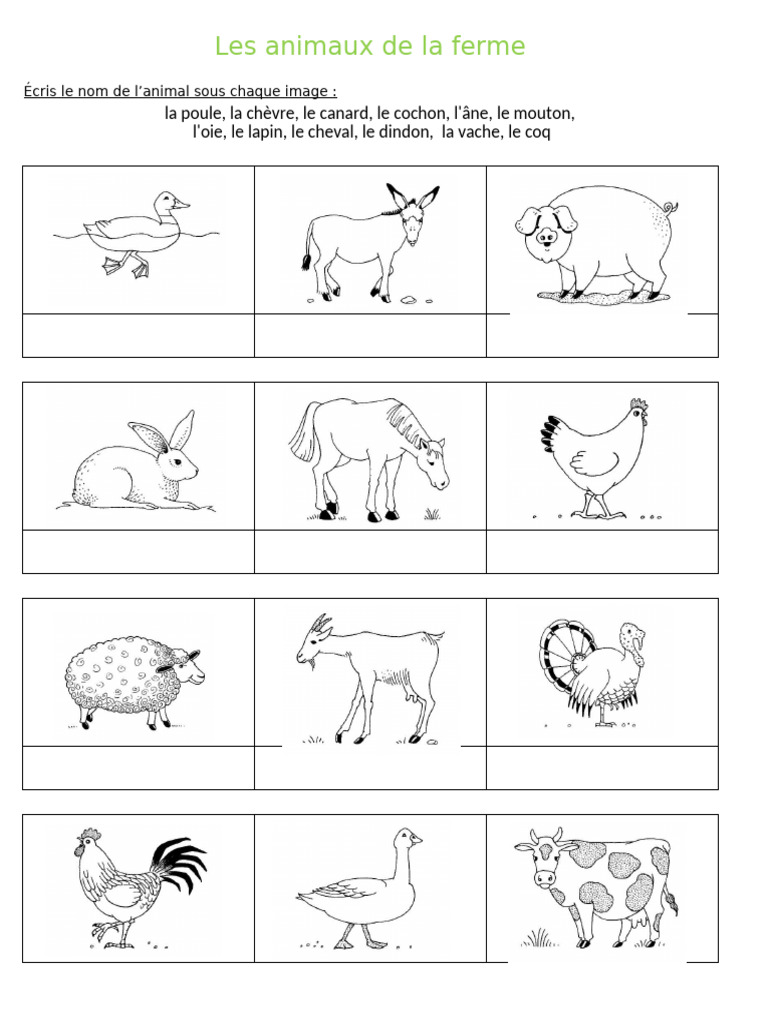 Les animaux de la ferme

Écris le nom de l'animal sous chaque image :

la poule, la chèvre, le canard, le cochon, l'âne, le mouton, l'oie, le lapin, le cheval, le dindon, la vache, le coq